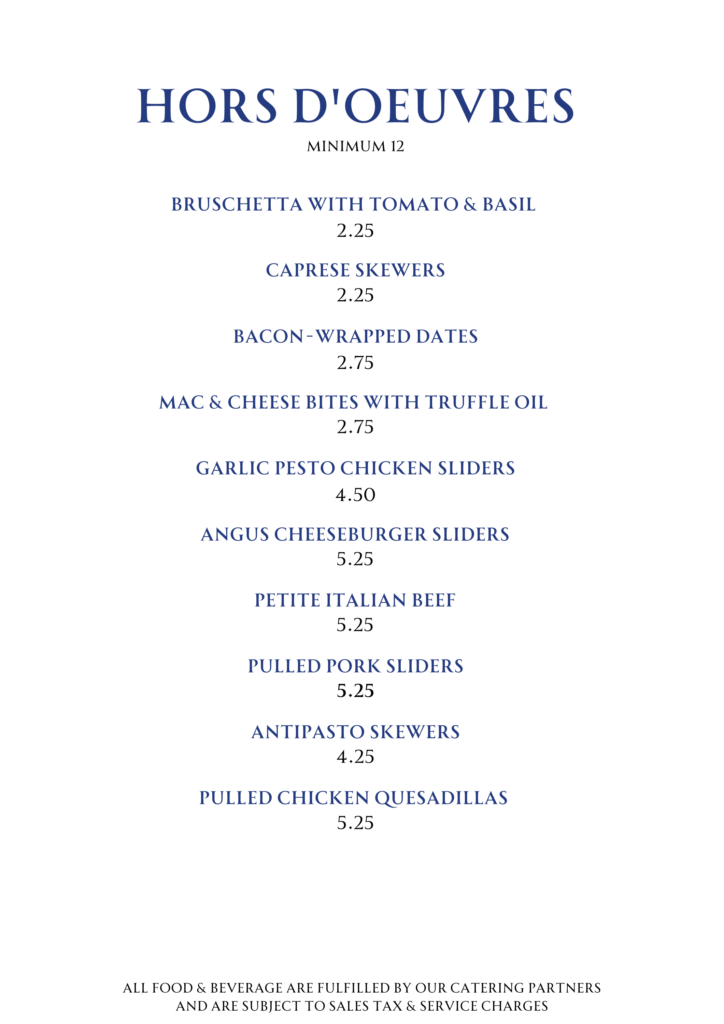 HORS D'OEUVRES

MINIMUM 12

BRUSCHETTA WITH TOMATO & BASIL
2.25

CAPRESE SKEWERS
2.25

BACON-WRAPPED DATES
2.75

MAC & CHEESE BITES WITH TRUFFLE OIL
2.75

GARLIC PESTO CHICKEN SLIDERS
4.50

ANGUS CHEESEBURGER SLIDERS
5.25

PETITE ITALIAN BEEF
5.25

PULLED PORK SLIDERS
5.25

ANTIPASTO SKEWERS
4.25

PULLED CHICKEN QUESADILLAS
5.25

ALL FOOD & BEVERAGE ARE FULFILLED BY OUR CATERING PARTNERS AND ARE SUBJECT TO SALES TAX & SERVICE CHARGES